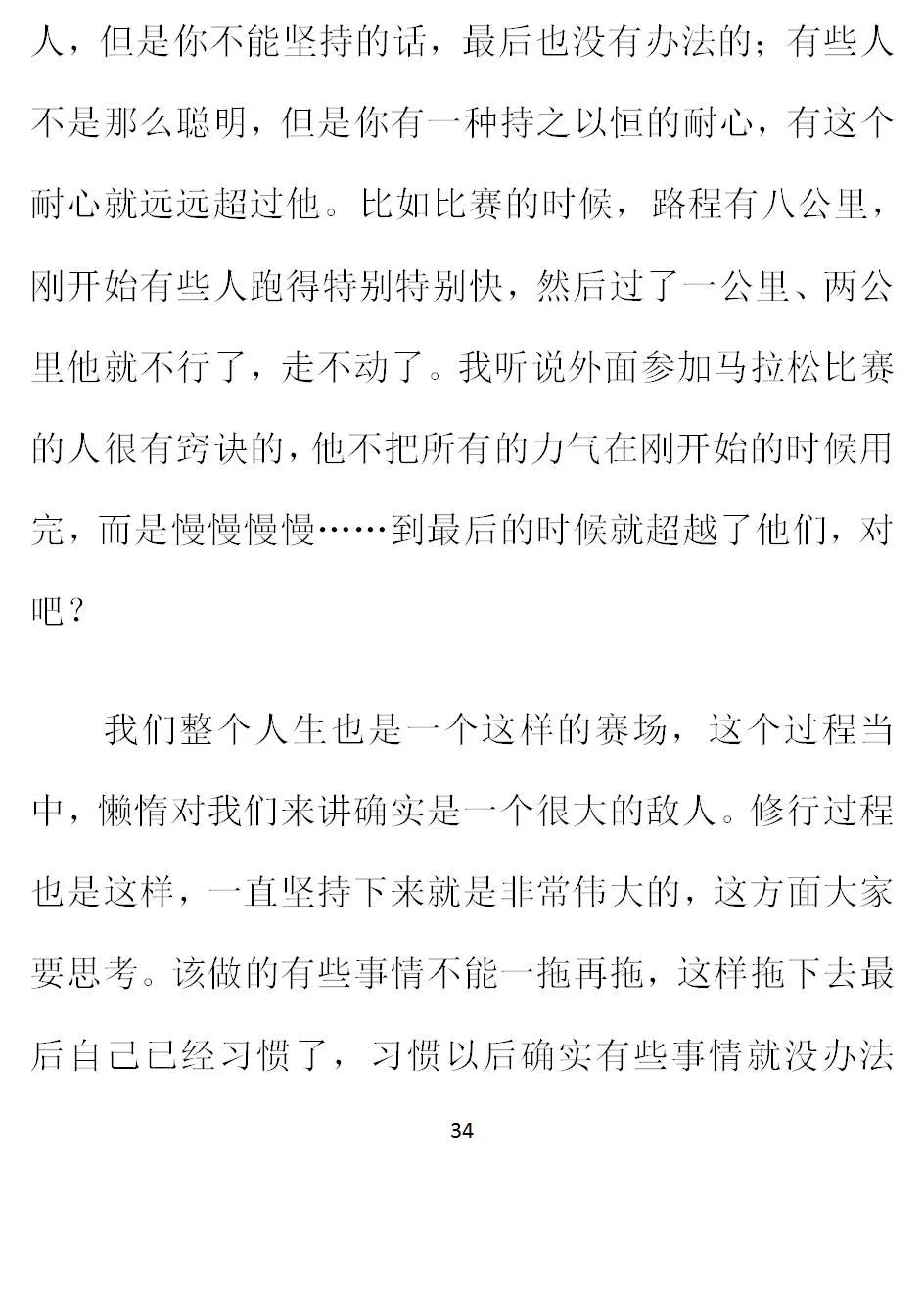 人，但是你不能坚持的话，最后也没有办法的；有些人不是那么聪明，但是你有一种持之以恒的耐心，有这个耐心就远远超过他。比如比赛的时候，路程有八公里，刚开始有些人跑得特别特别快，然后过了一公里、两公里他就不行了，走不动了。我听说外面参加马拉松比赛的人很有窍诀的，他不把所有的力气在刚开始的时候用完，而是慢慢慢慢……到最后的时候就超越了他们，对吧？

我们整个人生也是一个这样的赛场，这个过程当中，懒惰对我们来讲确实是一个很大的敌人。修行过程也是这样，一直坚持下来就是非常伟大的，这方面大家要思考。该做的有些事情不能一拖再拖，这样拖下去最后自己已经习惯了，习惯以后确实有些事情就没办法

34